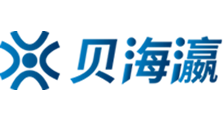 贝海瀛